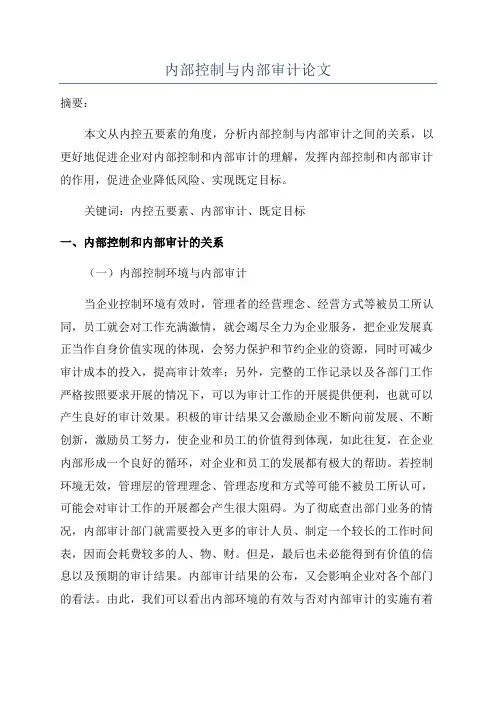 内部控制与内部审计论文

摘要：

本文从内控五要素的角度，分析内部控制与内部审计之间的关系，以更好地促进企业对内部控制和内部审计的理解，发挥内部控制和内部审计的作用，促进企业降低风险、实现既定目标。

关键词：内控五要素、内部审计、既定目标

一、内部控制和内部审计的关系

（一）内部控制环境与内部审计

当企业控制环境有效时，管理者的经营理念、经营方式等被员工所认同，员工就会对工作充满激情，就会竭尽全力为企业服务，把企业发展真正当作自身价值实现的体现，会努力保护和节约企业的资源，同时可减少审计成本的投入，提高审计效率；另外，完整的工作记录以及各部门工作严格按照要求开展的情况下，可以为审计工作的开展提供便利，也就可以产生良好的审计效果。积极的审计结果又会激励企业不断向前发展、不断创新，激励员工努力，使企业和员工的价值得到体现，如此往复，在企业内部形成一个良好的循环，对企业和员工的发展都有极大的帮助。若控制环境无效，管理层的管理理念、管理态度和方式等可能不被员工所认可，可能会对审计工作的开展都会产生很大阻碍。为了彻底查出部门业务的情况，内部审计部门就需要投入更多的审计人员、制定一个较长的工作时间表，因而会耗费较多的人、物、财。但是，最后也未必能得到有价值的信息以及预期的审计结果。内部审计结果的公布，又会影响企业对各个部门的看法。由此，我们可以看出内部环境的有效与否对内部审计的实施有着